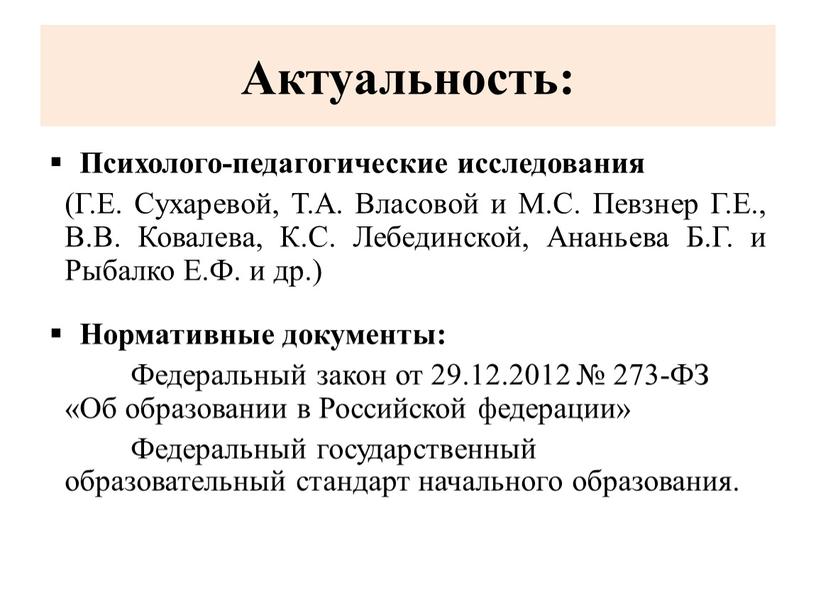 Актуальность:

▪ Психолого-педагогические исследования (Г.Е. Сухаревой, Т.А. Власовой и М.С. Певзнер Г.Е., В.В. Ковалева, К.С. Лебединской, Ананьева Б.Г. и Рыбалко Е.Ф. и др.)

▪ Нормативные документы:

Федеральный закон от 29.12.2012 № 273-ФЗ «Об образовании в Российской федерации»

Федеральный государственный образовательный стандарт начального образования.